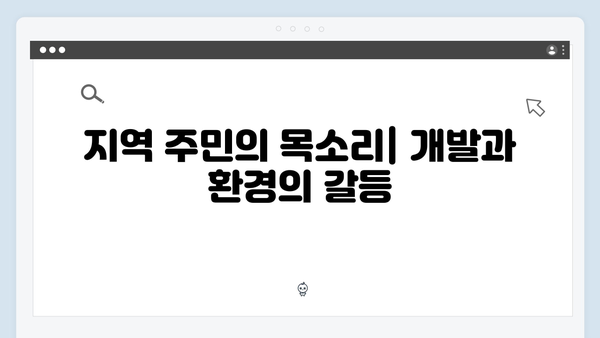 지역 주민의 목소리| 개발과 환경의 갈등